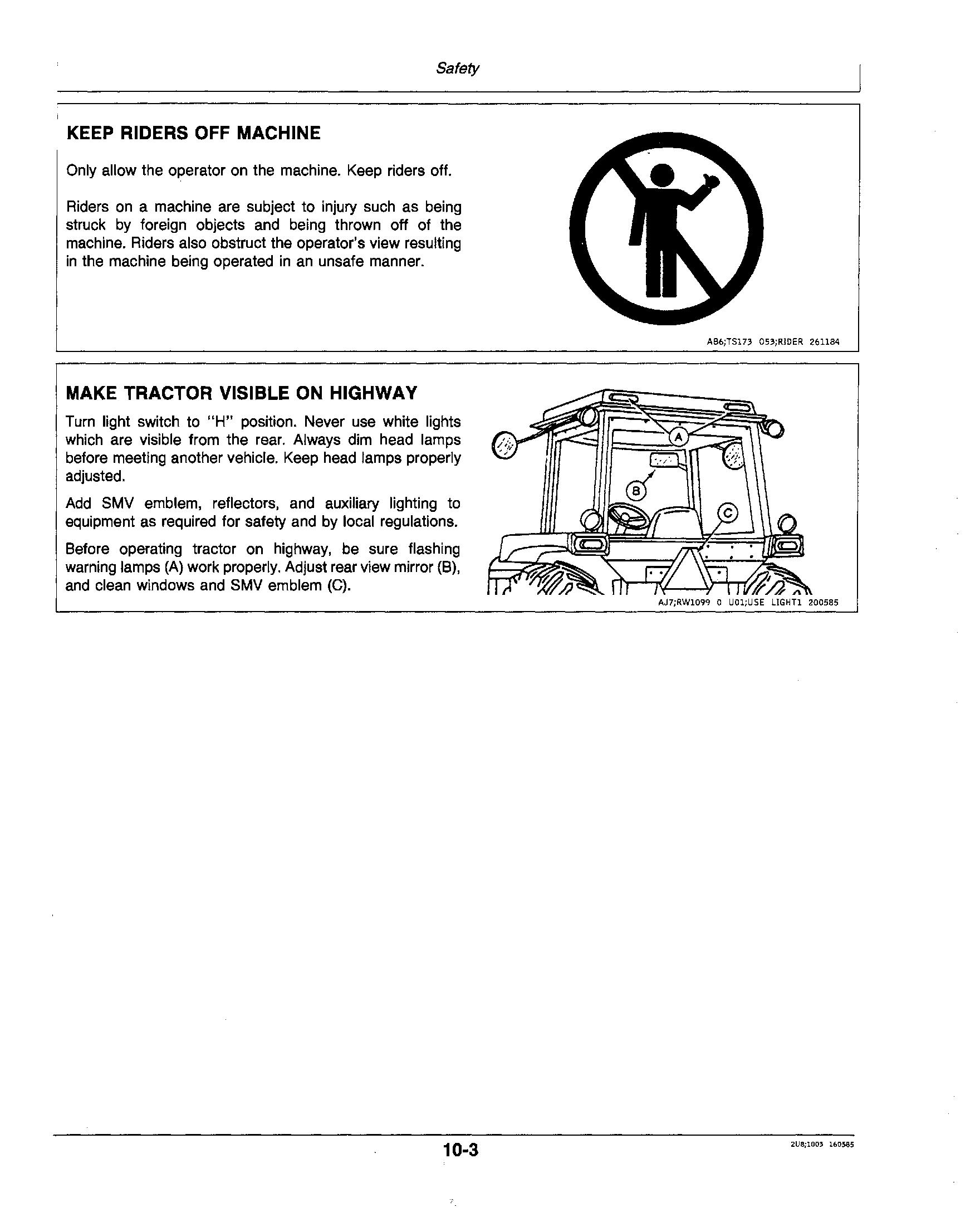 Safety

KEEP RIDERS OFF MACHINE

Only allow the operator on the machine. Keep riders off.

Riders on a machine are subject to injury such as being struck by foreign objects and being thrown off of the machine. Riders also obstruct the operator's view resulting in the machine being operated in an unsafe manner.

AB6;TS173 053;RIDER 261184

MAKE TRACTOR VISIBLE ON HIGHWAY

Turn light switch to "H" position. Never use white lights which are visible from the rear. Always dim head lamps before meeting another vehicle. Keep head lamps properly adjusted.

Add SMV emblem, reflectors, and auxiliary lighting to equipment as required for safety and by local regulations.

Before operating tractor on highway, be sure flashing warning lamps (A) work properly. Adjust rear view mirror (B), and clean windows and SMV emblem (C).

A

B

C

AJ7;RW1099 0 U01;USE LIGHT1 200585

10-3

2U8;1003 160585